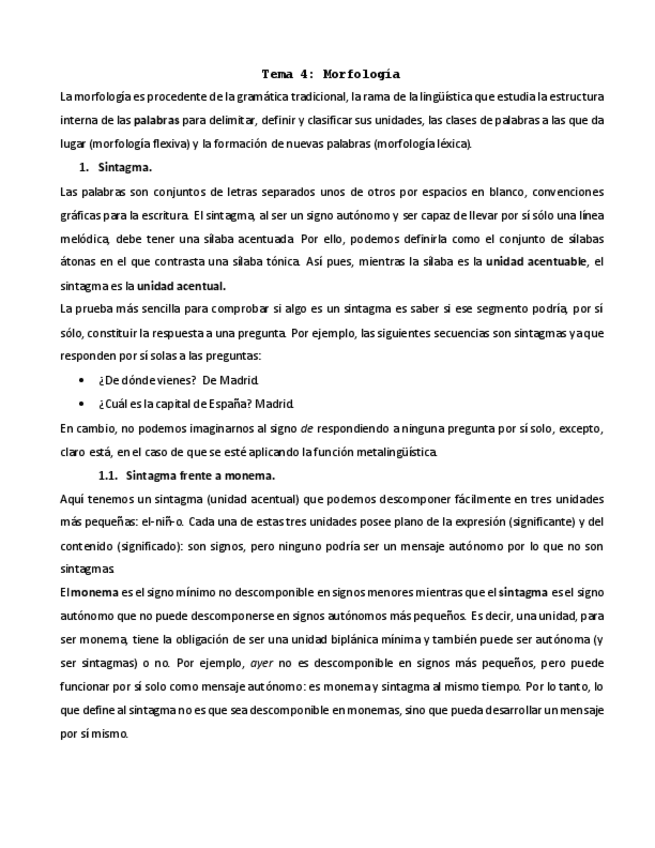 Tema 4: Morfología

La morfología es procedente de la gramática tradicional, la rama de la lingüística que estudia la estructura interna de las palabras para delimitar, definir y clasificar sus unidades, las clases de palabras a las que da lugar (morfología flexiva) y la formación de nuevas palabras (morfología léxica).

1. Sintagma.

Las palabras son conjuntos de letras separados unos de otros por espacios en blanco, convenciones gráficas para la escritura. El sintagma, al ser un signo autónomo y ser capaz de llevar por sí sólo una línea melódica, debe tener una sílaba acentuada. Por ello, podemos definirla como el conjunto de sílabas átonas en el que contrasta una sílaba tónica. Así pues, mientras la sílaba es la unidad acentuable, el sintagma es la unidad acentual.

La prueba más sencilla para comprobar si algo es un sintagma es saber si ese segmento podría, por sí sólo, constituir la respuesta a una pregunta. Por ejemplo, las siguientes secuencias son sintagmas ya que responden por sí solas a las preguntas:

• ¿De dónde vienes? De Madrid.
• ¿Cuál es la capital de España? Madrid.

En cambio, no podemos imaginarnos al signo de respondiendo a ninguna pregunta por sí solo, excepto, claro está, en el caso de que se esté aplicando la función metalingüística.

1.1. Sintagma frente a monema.

Aquí tenemos un sintagma (unidad acentual) que podemos descomponer fácilmente en tres unidades más pequeñas: el-niñ-o. Cada una de estas tres unidades posee plano de la expresión (significante) y del contenido (significado): son signos, pero ninguno podría ser un mensaje autónomo por lo que no son sintagmas.

El monema es el signo mínimo no descomponible en signos menores mientras que el sintagma es el signo autónomo que no puede descomponerse en signos autónomos más pequeños. Es decir, una unidad, para ser monema, tiene la obligación de ser una unidad biplánica mínima y también puede ser autónoma (y ser sintagmas) o no. Por ejemplo, ayer no es descomponible en signos más pequeños, pero puede funcionar por sí solo como mensaje autónomo: es monema y sintagma al mismo tiempo. Por lo tanto, lo que define al sintagma no es que sea descomponible en monemas, sino que pueda desarrollar un mensaje por sí mismo.